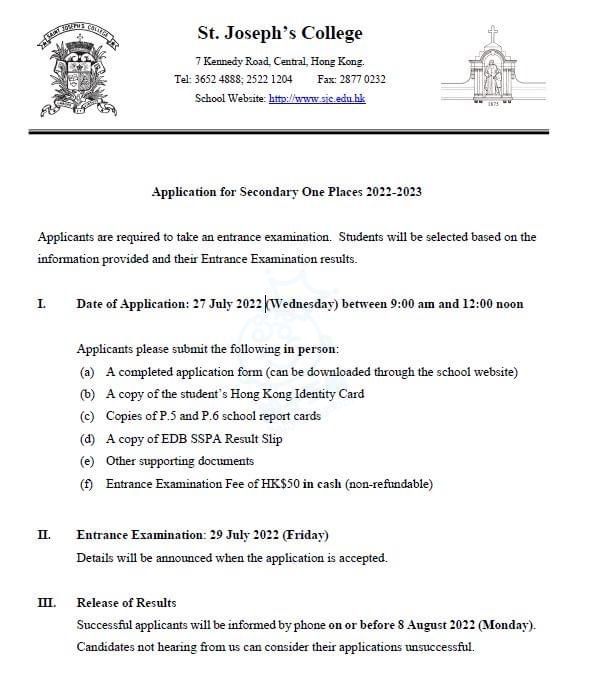 SAINT JOSEPH'S COLLEGE

St. Joseph's College

7 Kennedy Road, Central, Hong Kong.

Tel: 3652 4888; 2522 1204 Fax: 2877 0232

School Website: http://www.sjc.edu.hk

1875

Application for Secondary One Places 2022-2023

Applicants are required to take an entrance examination. Students will be selected based on the information provided and their Entrance Examination results.

I. Date of Application: 27 July 2022 (Wednesday) between 9:00 am and 12:00 noon

Applicants please submit the following in person:

(a) A completed application form (can be downloaded through the school website)

(b) A copy of the student's Hong Kong Identity Card

(c) Copies of P.5 and P.6 school report cards

(d) A copy of EDB SSPA Result Slip

(e) Other supporting documents

(f) Entrance Examination Fee of HK$50 in cash (non-refundable)

II. Entrance Examination: 29 July 2022 (Friday)

Details will be announced when the application is accepted.

III. Release of Results

Successful applicants will be informed by phone on or before 8 August 2022 (Monday).

Candidates not hearing from us can consider their applications unsuccessful.